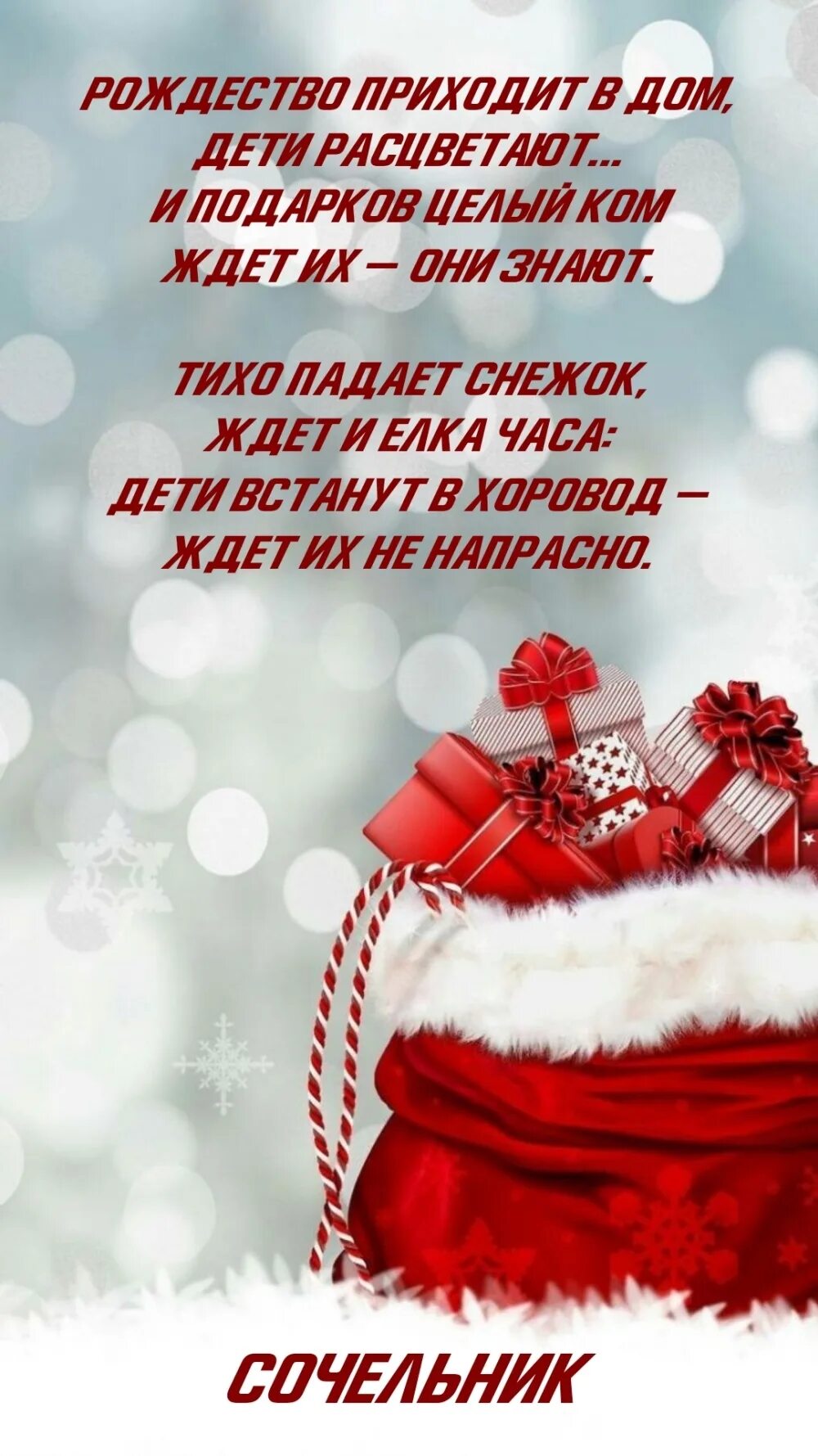 РОЖДЕСТВО ПРИХОДИТ В ДОМ,
ДЕТИ РАСЦВЕТАЮТ...
И ПОДАРКОВ ЦЕЛЫЙ КОМ
ЖДЕТ ИХ — ОНИ ЗНАЮТ.

ТИХО ПАДАЕТ СНЕЖОК,
ЖДЕТ И ЕЛКА ЧАСА:
ДЕТИ ВСТАНУТ В ХОРОВОД —
ЖДЕТ ИХ НЕ НАПРАСНО.

СОЧЕЛЬНИК